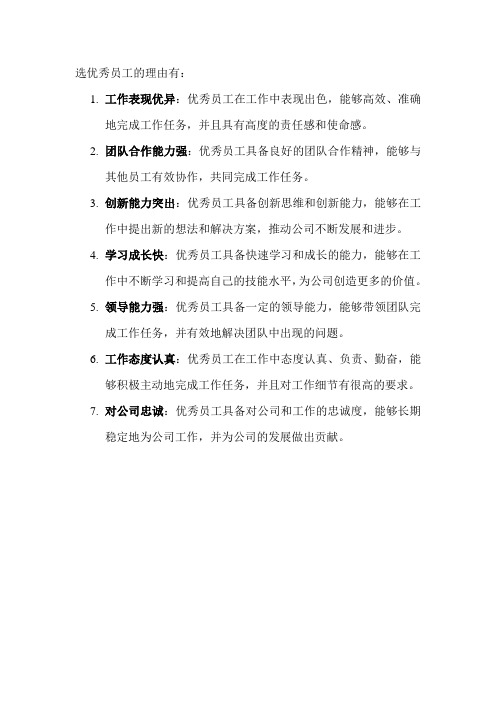 选优秀员工的理由有：

1. 工作表现优异：优秀员工在工作中表现出色，能够高效、准确地完成工作任务，并且具有高度的责任感和使命感。

2. 团队合作能力强：优秀员工具备良好的团队合作精神，能够与其他员工有效协作，共同完成工作任务。

3. 创新能力突出：优秀员工具备创新思维和创新能力，能够在工作中提出新的想法和解决方案，推动公司不断发展和进步。

4. 学习成长快：优秀员工具备快速学习和成长的能力，能够在工作中不断学习和提高自己的技能水平，为公司创造更多的价值。

5. 领导能力强：优秀员工具备一定的领导能力，能够带领团队完成工作任务，并有效地解决团队中出现的问题。

6. 工作态度认真：优秀员工在工作中态度认真、负责、勤奋，能够积极主动地完成工作任务，并且对工作细节有很高的要求。

7. 对公司忠诚：优秀员工具备对公司和工作的忠诚度，能够长期稳定地为公司工作，并为公司的发展做出贡献。